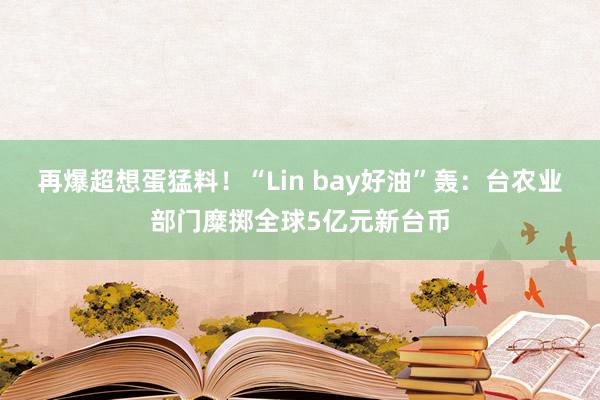 再爆超想蛋猛料！“Lin bay好油”轰：台农业部门糜掷全球5亿元新台币